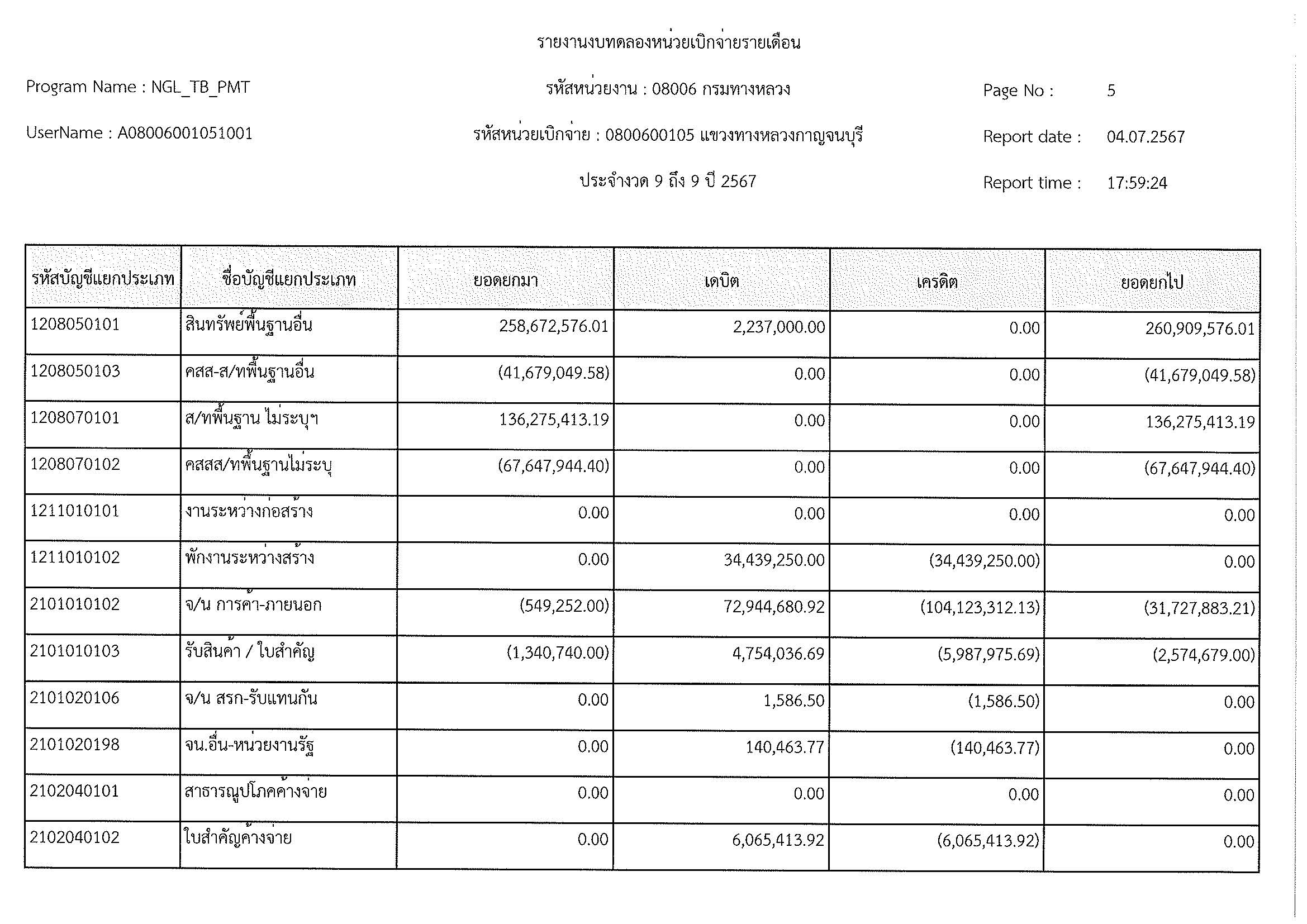 รายงานงบทดลองหน่วยเบิกจ่ายรายเดือน

Program Name : NGL_TB_PMT

รหัสหน่วยงาน : 08006 กรมทางหลวง

Page No : 5

UserName : A08006001051001

รหัสหน่วยเบิกจ่าย : 0800600105 แขวงทางหลวงกาญจนบุรี

Report date : 04.07.2567

ประจำงวด 9 ถึง 9 ปี 2567

Report time : 17:59:24

| รหัสบัญชีแยกประเภท | ชื่อบัญชีแยกประเภท | ยอดยกมา | เดบิต | เครดิต | ยอดยกไป |
|---|---|---|---|---|---|
| 1208050101 | สินทรัพย์พื้นฐานอื่น | 258,672,576.01 | 2,237,000.00 | 0.00 | 260,909,576.01 |
| 1208050103 | คสส-ส/ทพื้นฐานอื่น | (41,679,049.58) | 0.00 | 0.00 | (41,679,049.58) |
| 1208070101 | ส/ทพื้นฐาน ไม่ระบุฯ | 136,275,413.19 | 0.00 | 0.00 | 136,275,413.19 |
| 1208070102 | คสสส/ทพื้นฐานไม่ระบุ | (67,647,944.40) | 0.00 | 0.00 | (67,647,944.40) |
| 1211010101 | งานระหว่างก่อสร้าง | 0.00 | 0.00 | 0.00 | 0.00 |
| 1211010102 | พักงานระหว่างสร้าง | 0.00 | 34,439,250.00 | (34,439,250.00) | 0.00 |
| 2101010102 | จ/น การค้า-ภายนอก | (549,252.00) | 72,944,680.92 | (104,123,312.13) | (31,727,883.21) |
| 2101010103 | รับสินค้า / ใบสำคัญ | (1,340,740.00) | 4,754,036.69 | (5,987,975.69) | (2,574,679.00) |
| 2101020106 | จ/น สรก-รับแทนกัน | 0.00 | 1,586.50 | (1,586.50) | 0.00 |
| 2101020198 | จน.อื่น-หน่วยงานรัฐ | 0.00 | 140,463.77 | (140,463.77) | 0.00 |
| 2102040101 | สาธารณูปโภคค้างจ่าย | 0.00 | 0.00 | 0.00 | 0.00 |
| 2102040102 | ใบสำคัญค้างจ่าย | 0.00 | 6,065,413.92 | (6,065,413.92) | 0.00 |